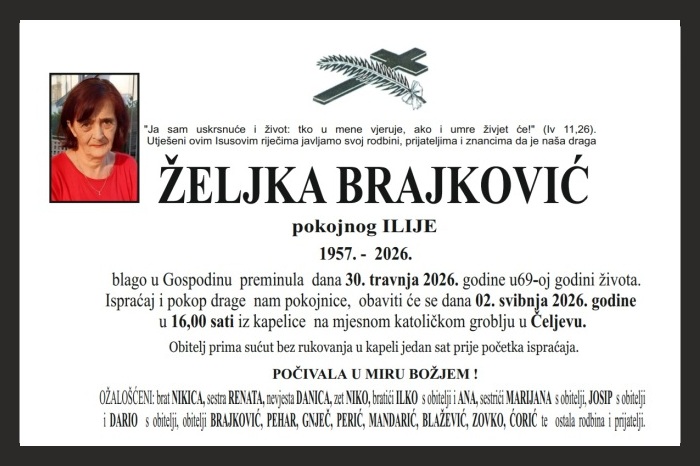 "Ja sam uskrsnuće i život: tko u mene vjeruje, ako i umre živjet će!" (Iv 11,26). Utješeni ovim Isusovim riječima javljamo svoj rodbini, prijateljima i znancima da je naša draga

ŽELJKA BRAJKOVIĆ

pokojnog ILIJE

1957. - 2026.

blago u Gospodinu preminula dana 30. travnja 2026. godine u69-oj godini života. Ispraćaj i pokop drage nam pokojnice, obaviti će se dana 02. svibnja 2026. godine u 16,00 sati iz kapelice na mjesnom katoličkom groblju u Čeljevu.

Obitelj prima sućut bez rukovanja u kapeli jedan sat prije početka ispraćaja.

POČIVALA U MIRU BOŽJEM !

OŽALOŠĆENI: brat NIKICA, sestra RENATA, nevjesta DANICA, zet NIKO, bratići ILKO s obitelji i ANA, sestrići MARIJANA s obitelji, JOSIP s obitelji i DARIO s obitelji, obitelji BRAJKOVIĆ, PEHAR, GNJEČ, PERIĆ, MANDARIĆ, BLAŽEVIĆ, ZOVKO, ĆORIĆ te ostala rodbina i prijatelji.